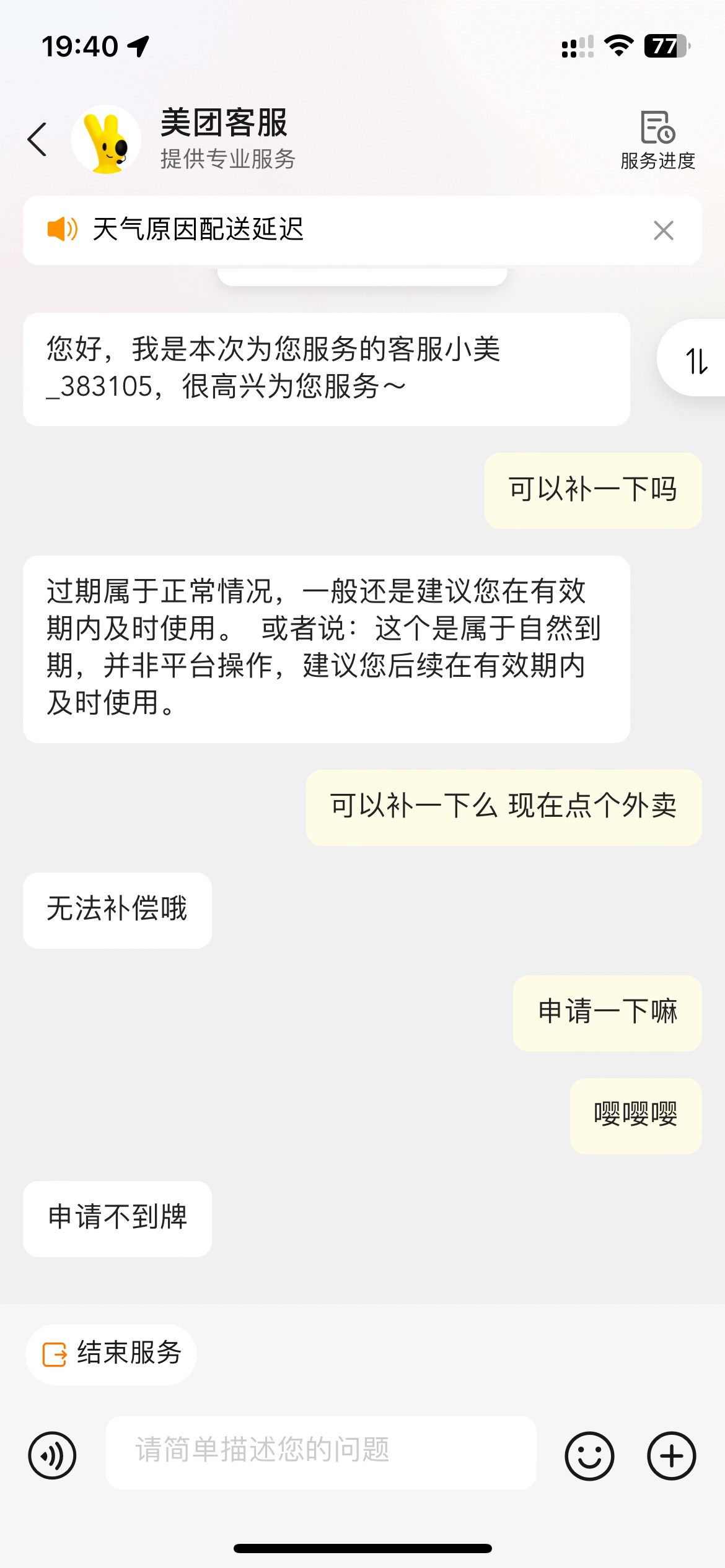 19:40

77

美团客服
提供专业服务

服务进度

天气原因配送延迟

您好，我是本次为您服务的客服小美_383105，很高兴为您服务～

可以补一下吗

过期属于正常情况，一般还是建议您在有效期内及时使用。 或者说：这个是属于自然到期，并非平台操作，建议您后续在有效期内及时使用。

可以补一下么 现在点个外卖

无法补偿哦

申请一下嘛

嘤嘤嘤

申请不到牌

结束服务

请简单描述您的问题